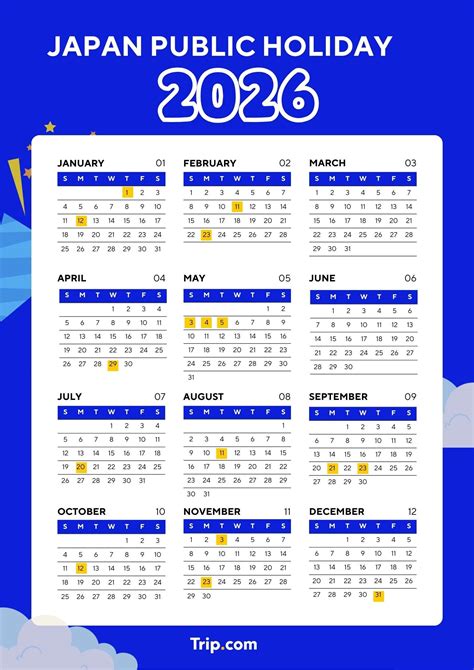 JAPAN PUBLIC HOLIDAY
2026

JANUARY 01

| S | M | T | W | T | F | S |
|---|---|---|---|---|---|---|
| | | | | 1 | 2 | 3 |
| 4 | 5 | 6 | 7 | 8 | 9 | 10 |
| 11 | 12 | 13 | 14 | 15 | 16 | 17 |
| 18 | 19 | 20 | 21 | 22 | 23 | 24 |
| 25 | 26 | 27 | 28 | 29 | 30 | 31 |

FEBRUARY 02

| S | M | T | W | T | F | S |
|---|---|---|---|---|---|---|
| 1 | 2 | 3 | 4 | 5 | 6 | 7 |
| 8 | 9 | 10 | 11 | 12 | 13 | 14 |
| 15 | 16 | 17 | 18 | 19 | 20 | 21 |
| 22 | 23 | 24 | 25 | 26 | 27 | 28 |

MARCH 03

| S | M | T | W | T | F | S |
|---|---|---|---|---|---|---|
| 1 | 2 | 3 | 4 | 5 | 6 | 7 |
| 8 | 9 | 10 | 11 | 12 | 13 | 14 |
| 15 | 16 | 17 | 18 | 19 | 20 | 21 |
| 22 | 23 | 24 | 25 | 26 | 27 | 28 |
| 29 | 30 | 31 | | | | |

APRIL 04

| S | M | T | W | T | F | S |
|---|---|---|---|---|---|---|
| | | | 1 | 2 | 3 | 4 |
| 5 | 6 | 7 | 8 | 9 | 10 | 11 |
| 12 | 13 | 14 | 15 | 16 | 17 | 18 |
| 19 | 20 | 21 | 22 | 23 | 24 | 25 |
| 26 | 27 | 28 | 29 | 30 | | |

MAY 05

| S | M | T | W | T | F | S |
|---|---|---|---|---|---|---|
| | | | | | 1 | 2 |
| 3 | 4 | 5 | 6 | 7 | 8 | 9 |
| 10 | 11 | 12 | 13 | 14 | 15 | 16 |
| 17 | 18 | 19 | 20 | 21 | 22 | 23 |
| 24 | 25 | 26 | 27 | 28 | 29 | 30 |
| 31 | | | | | | |

JUNE 06

| S | M | T | W | T | F | S |
|---|---|---|---|---|---|---|
| | 1 | 2 | 3 | 4 | 5 | 6 |
| 7 | 8 | 9 | 10 | 11 | 12 | 13 |
| 14 | 15 | 16 | 17 | 18 | 19 | 20 |
| 21 | 22 | 23 | 24 | 25 | 26 | 27 |
| 28 | 29 | 30 | | | | |

JULY 07

| S | M | T | W | T | F | S |
|---|---|---|---|---|---|---|
| | | | 1 | 2 | 3 | 4 |
| 5 | 6 | 7 | 8 | 9 | 10 | 11 |
| 12 | 13 | 14 | 15 | 16 | 17 | 18 |
| 19 | 20 | 21 | 22 | 23 | 24 | 25 |
| 26 | 27 | 28 | 29 | 30 | 31 | |

AUGUST 08

| S | M | T | W | T | F | S |
|---|---|---|---|---|---|---|
| | | | | | | 1 |
| 2 | 3 | 4 | 5 | 6 | 7 | 8 |
| 9 | 10 | 11 | 12 | 13 | 14 | 15 |
| 16 | 17 | 18 | 19 | 20 | 21 | 22 |
| 23 | 24 | 25 | 26 | 27 | 28 | 29 |
| 30 | 31 | | | | | |

SEPTEMBER 09

| S | M | T | W | T | F | S |
|---|---|---|---|---|---|---|
| | | 1 | 2 | 3 | 4 | 5 |
| 6 | 7 | 8 | 9 | 10 | 11 | 12 |
| 13 | 14 | 15 | 16 | 17 | 18 | 19 |
| 20 | 21 | 22 | 23 | 24 | 25 | 26 |
| 27 | 28 | 29 | 30 | | | |

OCTOBER 10

| S | M | T | W | T | F | S |
|---|---|---|---|---|---|---|
| | | | | 1 | 2 | 3 |
| 4 | 5 | 6 | 7 | 8 | 9 | 10 |
| 11 | 12 | 13 | 14 | 15 | 16 | 17 |
| 18 | 19 | 20 | 21 | 22 | 23 | 24 |
| 25 | 26 | 27 | 28 | 29 | 30 | 31 |

NOVEMBER 11

| S | M | T | W | T | F | S |
|---|---|---|---|---|---|---|
| 1 | 2 | 3 | 4 | 5 | 6 | 7 |
| 8 | 9 | 10 | 11 | 12 | 13 | 14 |
| 15 | 16 | 17 | 18 | 19 | 20 | 21 |
| 22 | 23 | 24 | 25 | 26 | 27 | 28 |
| 29 | 30 | | | | | |

DECEMBER 12

| S | M | T | W | T | F | S |
|---|---|---|---|---|---|---|
| | | 1 | 2 | 3 | 4 | 5 |
| 6 | 7 | 8 | 9 | 10 | 11 | 12 |
| 13 | 14 | 15 | 16 | 17 | 18 | 19 |
| 20 | 21 | 22 | 23 | 24 | 25 | 26 |
| 27 | 28 | 29 | 30 | 31 | | |

Trip.com